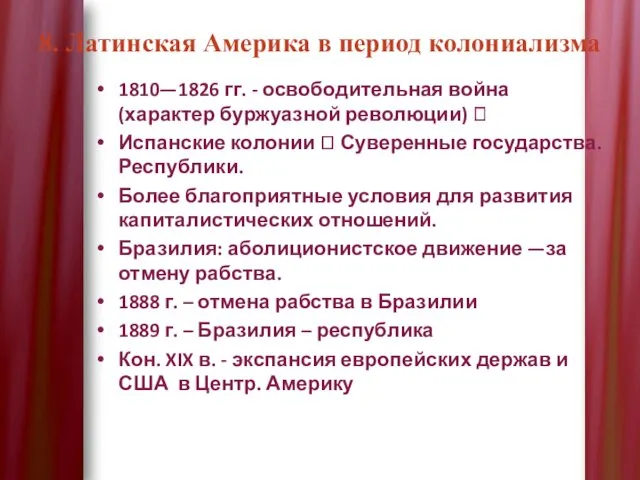 8. Латинская Америка в период колониализма

• 1810—1826 гг. - освободительная война (характер буржуазной революции) 

• Испанские колонии  Суверенные государства. Республики.

• Более благоприятные условия для развития капиталистических отношений.

• Бразилия: аболиционистское движение —за отмену рабства.

• 1888 г. – отмена рабства в Бразилии

• 1889 г. – Бразилия – республика

• Кон. XIX в. - экспансия европейских держав и США в Центр. Америку